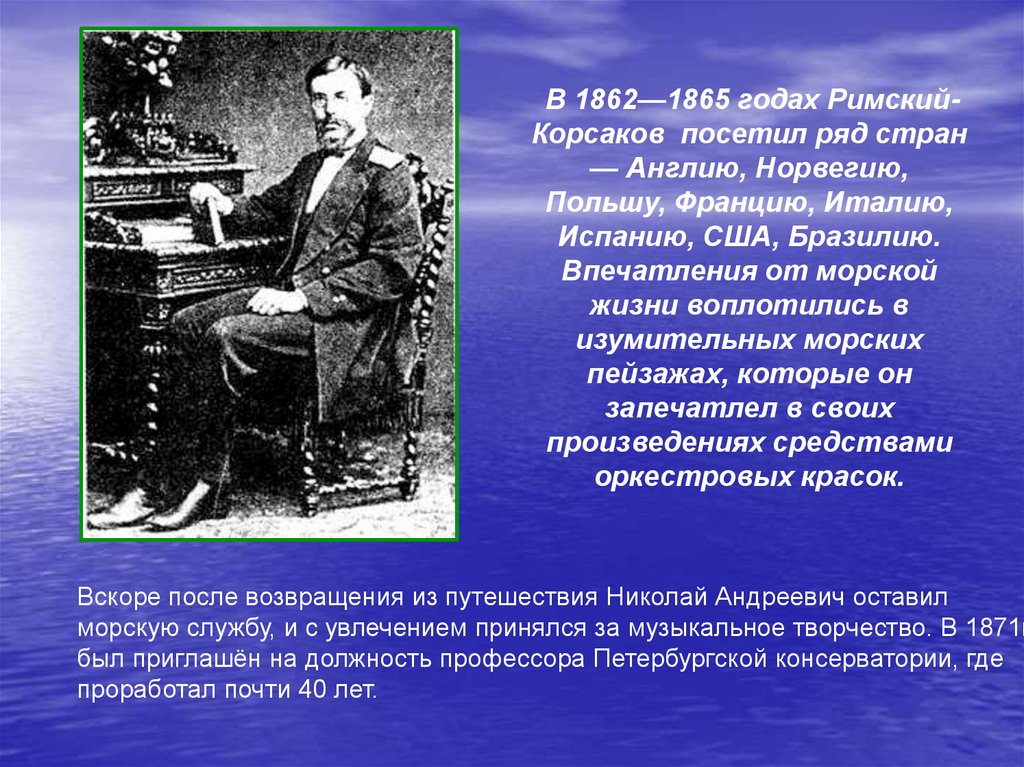 В 1862—1865 годах Римский-Корсаков посетил ряд стран — Англию, Норвегию, Польшу, Францию, Италию, Испанию, США, Бразилию. Впечатления от морской жизни воплотились в изумительных морских пейзажах, которые он запечатлел в своих произведениях средствами оркестровых красок.

Вскоре после возвращения из путешествия Николай Андреевич оставил морскую службу, и с увлечением принялся за музыкальное творчество. В 1871г был приглашён на должность профессора Петербургской консерватории, где проработал почти 40 лет.